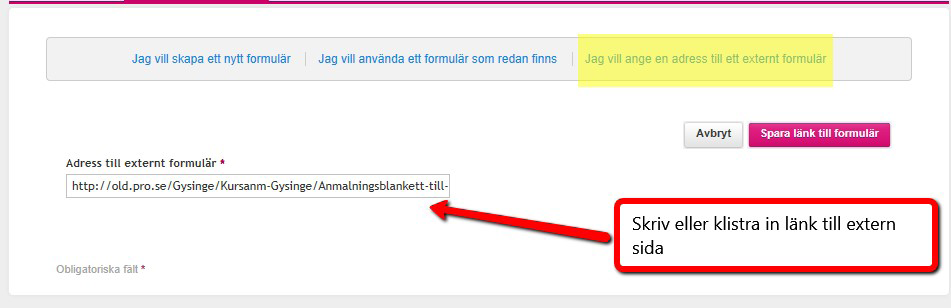 Jag vill skapa ett nytt formulär | Jag vill använda ett formulär som redan finns | Jag vill ange en adress till ett externt formulär

Avbryt
Spara länk till formulär

Adress till externt formulär *

http://old.pro.se/Gysinge/Kursanm-Gysinge/Anmalningsblankett-till-

Skriv eller klistra in länk till extern sida

Obligatoriska fält *